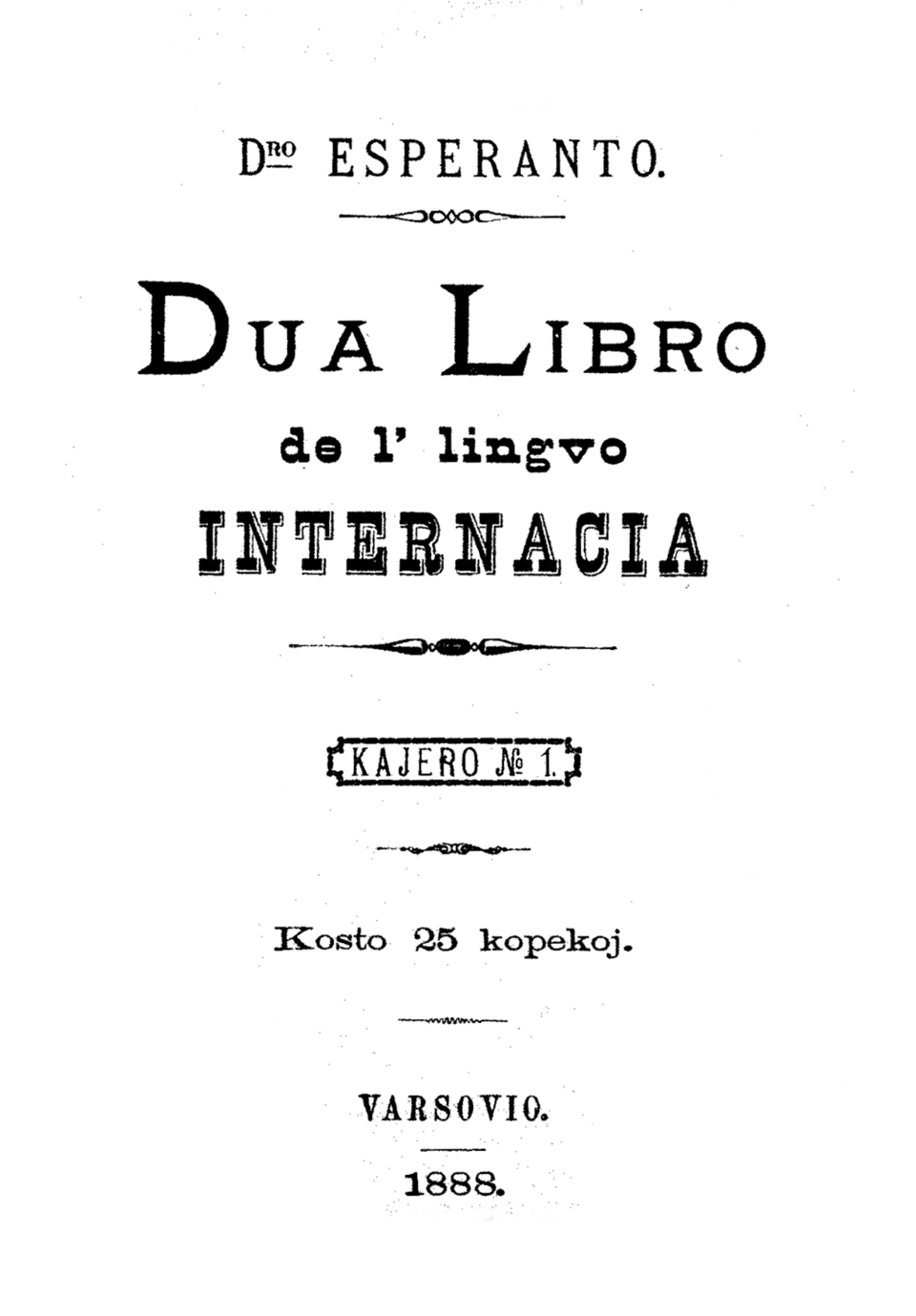 Dro ESPERANTO.

DUA LIBRO

de l' lingvo

INTERNACIA

KAJERO № 1.

Kosto 25 kopekoj.

VARSOVIO.

1888.